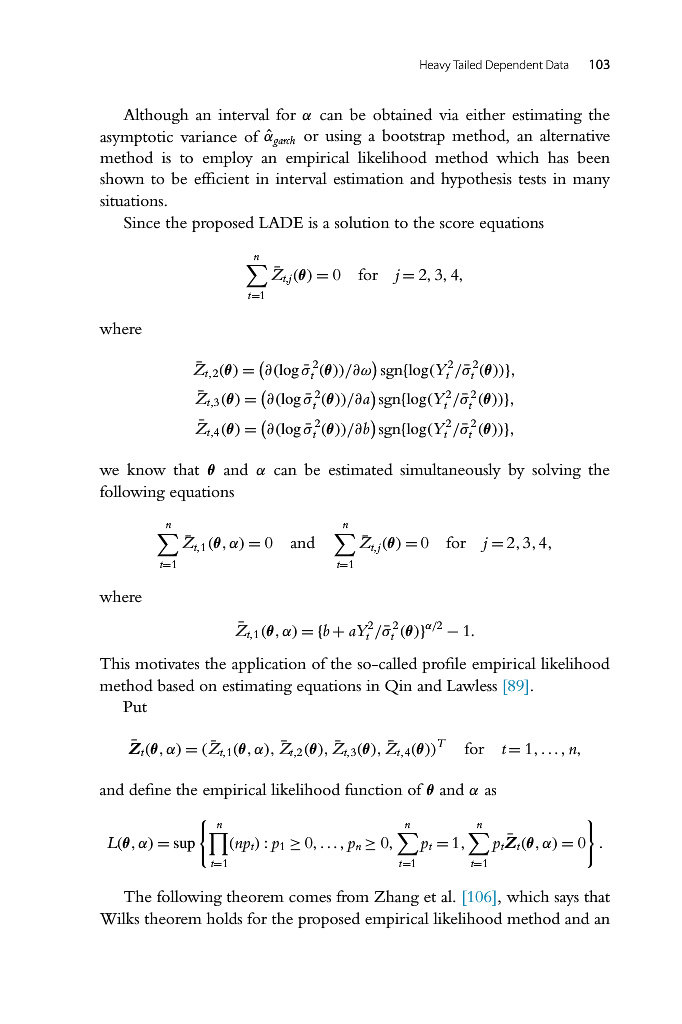 Heavy Tailed Dependent Data 103

Although an interval for $\alpha$ can be obtained via either estimating the asymptotic variance of $\hat{\alpha}_{garch}$ or using a bootstrap method, an alternative method is to employ an empirical likelihood method which has been shown to be efficient in interval estimation and hypothesis tests in many situations.

Since the proposed LADE is a solution to the score equations

$$\sum_{t=1}^{n} \bar{Z}_{t,j}(\boldsymbol{\theta}) = 0 \quad \text{for} \quad j = 2, 3, 4,$$

where

$$\bar{Z}_{t,2}(\boldsymbol{\theta}) = \left(\partial(\log \bar{\sigma}_t^2(\boldsymbol{\theta}))/\partial\omega\right) \text{sgn}\{\log(Y_t^2/\bar{\sigma}_t^2(\boldsymbol{\theta}))\},$$
$$\bar{Z}_{t,3}(\boldsymbol{\theta}) = \left(\partial(\log \bar{\sigma}_t^2(\boldsymbol{\theta}))/\partial a\right) \text{sgn}\{\log(Y_t^2/\bar{\sigma}_t^2(\boldsymbol{\theta}))\},$$
$$\bar{Z}_{t,4}(\boldsymbol{\theta}) = \left(\partial(\log \bar{\sigma}_t^2(\boldsymbol{\theta}))/\partial b\right) \text{sgn}\{\log(Y_t^2/\bar{\sigma}_t^2(\boldsymbol{\theta}))\},$$

we know that $\boldsymbol{\theta}$ and $\alpha$ can be estimated simultaneously by solving the following equations

$$\sum_{t=1}^{n} \bar{Z}_{t,1}(\boldsymbol{\theta}, \alpha) = 0 \quad \text{and} \quad \sum_{t=1}^{n} \bar{Z}_{t,j}(\boldsymbol{\theta}) = 0 \quad \text{for} \quad j = 2, 3, 4,$$

where

$$\bar{Z}_{t,1}(\boldsymbol{\theta}, \alpha) = \{b + aY_t^2/\bar{\sigma}_t^2(\boldsymbol{\theta})\}^{\alpha/2} - 1.$$

This motivates the application of the so-called profile empirical likelihood method based on estimating equations in Qin and Lawless [89].

Put

$$\bar{\boldsymbol{Z}}_t(\boldsymbol{\theta}, \alpha) = (\bar{Z}_{t,1}(\boldsymbol{\theta}, \alpha), \bar{Z}_{t,2}(\boldsymbol{\theta}), \bar{Z}_{t,3}(\boldsymbol{\theta}), \bar{Z}_{t,4}(\boldsymbol{\theta}))^T \quad \text{for} \quad t = 1, \ldots, n,$$

and define the empirical likelihood function of $\boldsymbol{\theta}$ and $\alpha$ as

$$L(\boldsymbol{\theta}, \alpha) = \sup \left\{ \prod_{t=1}^{n} (np_t) : p_1 \geq 0, \ldots, p_n \geq 0, \sum_{t=1}^{n} p_t = 1, \sum_{t=1}^{n} p_t \bar{\boldsymbol{Z}}_t(\boldsymbol{\theta}, \alpha) = 0 \right\}.$$

The following theorem comes from Zhang et al. [106], which says that Wilks theorem holds for the proposed empirical likelihood method and an